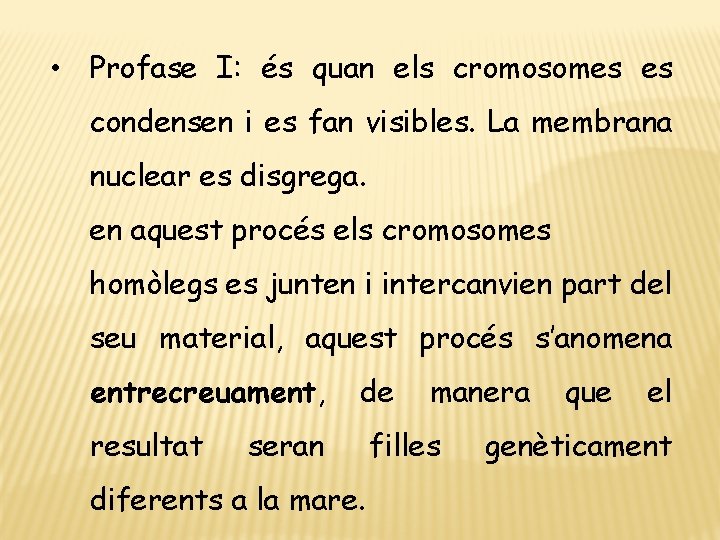 • Profase I: és quan els cromosomes es condensen i es fan visibles. La membrana nuclear es disgrega.

en aquest procés els cromosomes homòlegs es junten i intercanvien part del seu material, aquest procés s'anomena entrecreuament, de manera que el resultat seran filles genèticament diferents a la mare.